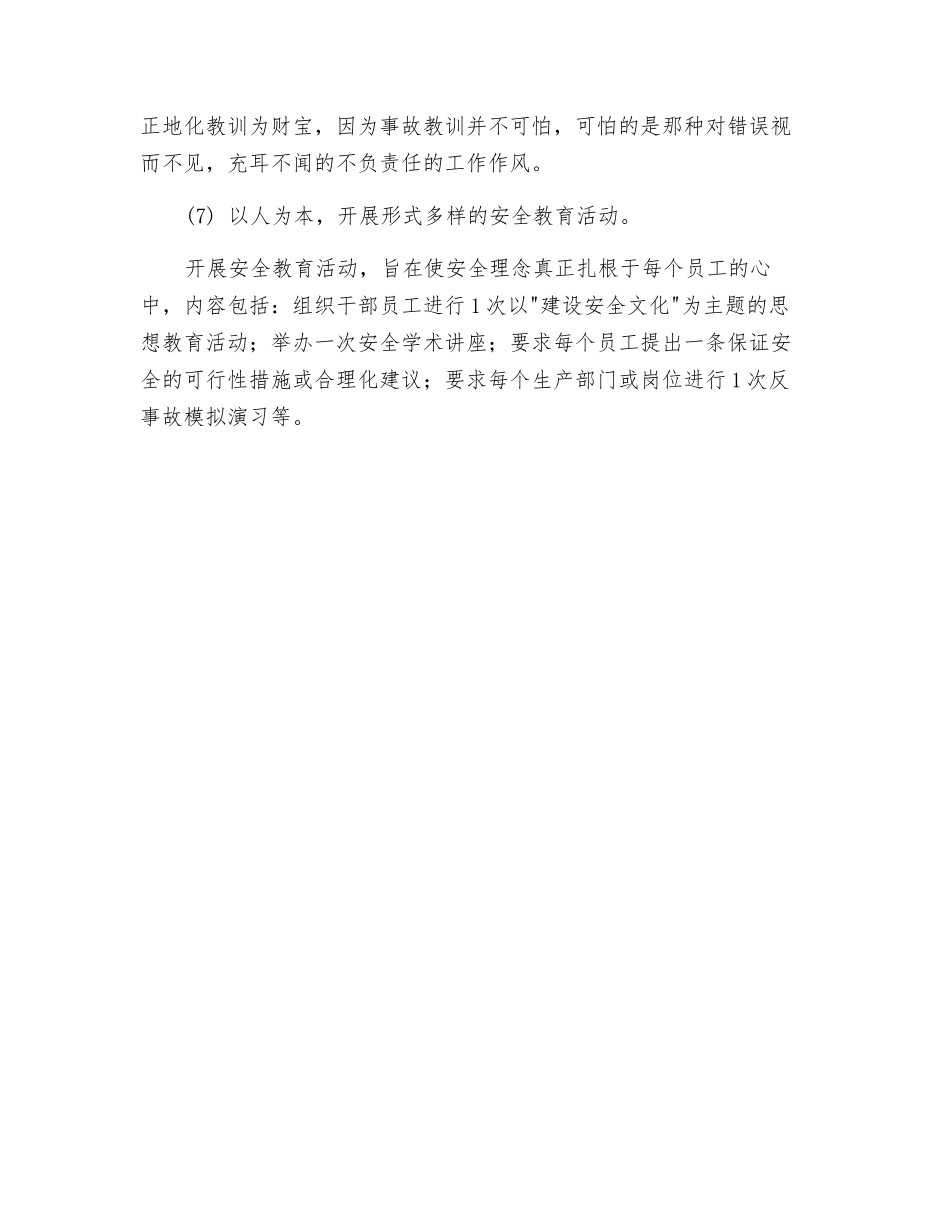 正地化教训为财宝，因为事故教训并不可怕，可怕的是那种对错误视而不见，充耳不闻的不负责任的工作作风。

(7) 以人为本，开展形式多样的安全教育活动。

开展安全教育活动，旨在使安全理念真正扎根于每个员工的心中，内容包括：组织干部员工进行1次以"建设安全文化"为主题的思想教育活动；举办一次安全学术讲座；要求每个员工提出一条保证安全的可行性措施或合理化建议；要求每个生产部门或岗位进行1次反事故模拟演习等。